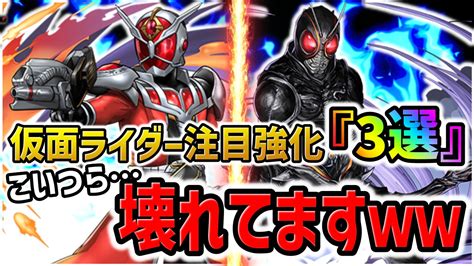 仮面ライダー注目強化『3選』
こいつら…
壊れてますww